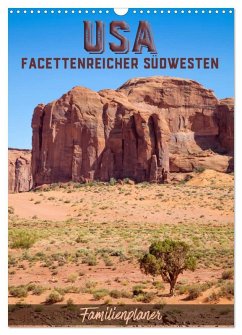 USA
FACETTENREICHER SÜDWESTEN

Familienplaner